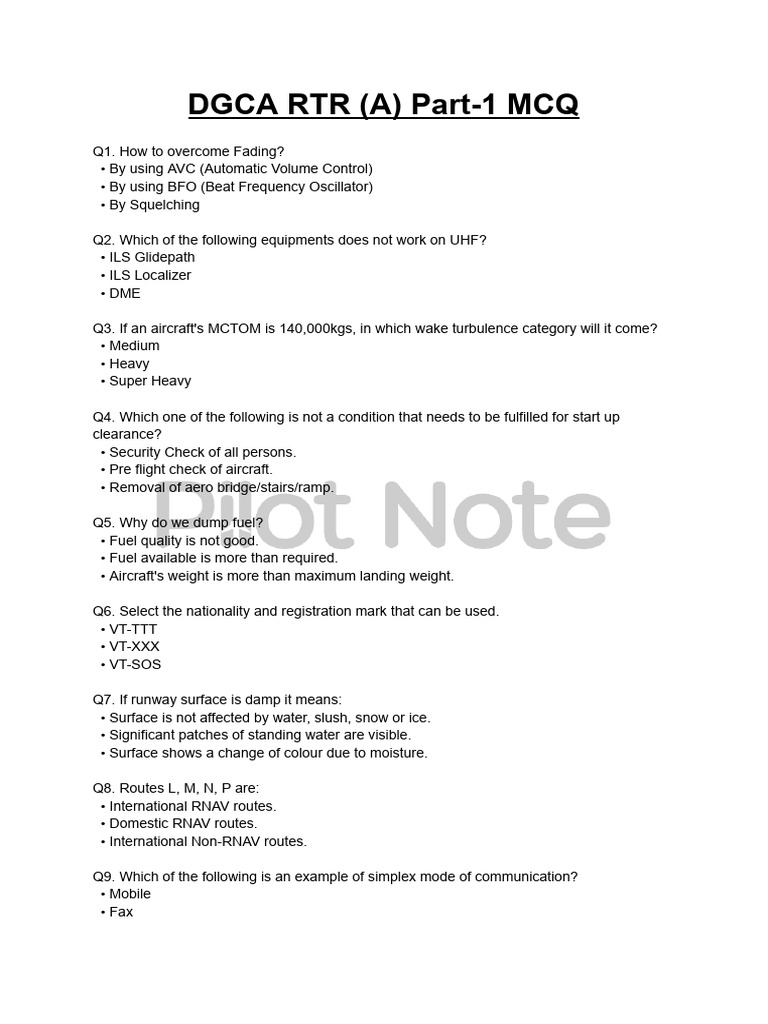 DGCA RTR (A) Part-1 MCQ

Q1. How to overcome Fading?
• By using AVC (Automatic Volume Control)
• By using BFO (Beat Frequency Oscillator)
• By Squelching

Q2. Which of the following equipments does not work on UHF?
• ILS Glidepath
• ILS Localizer
• DME

Q3. If an aircraft's MCTOM is 140,000kgs, in which wake turbulence category will it come?
• Medium
• Heavy
• Super Heavy

Q4. Which one of the following is not a condition that needs to be fulfilled for start up clearance?
• Security Check of all persons.
• Pre flight check of aircraft.
• Removal of aero bridge/stairs/ramp.

Q5. Why do we dump fuel?
• Fuel quality is not good.
• Fuel available is more than required.
• Aircraft's weight is more than maximum landing weight.

Q6. Select the nationality and registration mark that can be used.
• VT-TTT
• VT-XXX
• VT-SOS

Q7. If runway surface is damp it means:
• Surface is not affected by water, slush, snow or ice.
• Significant patches of standing water are visible.
• Surface shows a change of colour due to moisture.

Q8. Routes L, M, N, P are:
• International RNAV routes.
• Domestic RNAV routes.
• International Non-RNAV routes.

Q9. Which of the following is an example of simplex mode of communication?
• Mobile
• Fax

Pilot Note